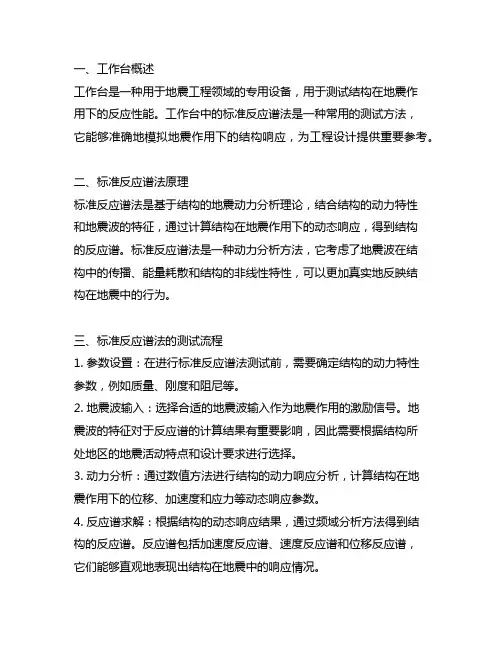 一、工作台概述
工作台是一种用于地震工程领域的专用设备，用于测试结构在地震作用下的反应性能。工作台中的标准反应谱法是一种常用的测试方法，它能够准确地模拟地震作用下的结构响应，为工程设计提供重要参考。

二、标准反应谱法原理
标准反应谱法是基于结构的地震动力分析理论，结合结构的动力特性和地震波的特征，通过计算结构在地震作用下的动态响应，得到结构的反应谱。标准反应谱法是一种动力分析方法，它考虑了地震波在结构中的传播、能量耗散和结构的非线性特性，可以更加真实地反映结构在地震中的行为。

三、标准反应谱法的测试流程
1. 参数设置：在进行标准反应谱法测试前，需要确定结构的动力特性参数，例如质量、刚度和阻尼等。
2. 地震波输入：选择合适的地震波输入作为地震作用的激励信号。地震波的特征对于反应谱的计算结果有重要影响，因此需要根据结构所处地区的地震活动特点和设计要求进行选择。
3. 动力分析：通过数值方法进行结构的动力响应分析，计算结构在地震作用下的位移、加速度和应力等动态响应参数。
4. 反应谱求解：根据结构的动态响应结果，通过频域分析方法得到结构的反应谱。反应谱包括加速度反应谱、速度反应谱和位移反应谱，它们能够直观地表现出结构在地震中的响应情况。